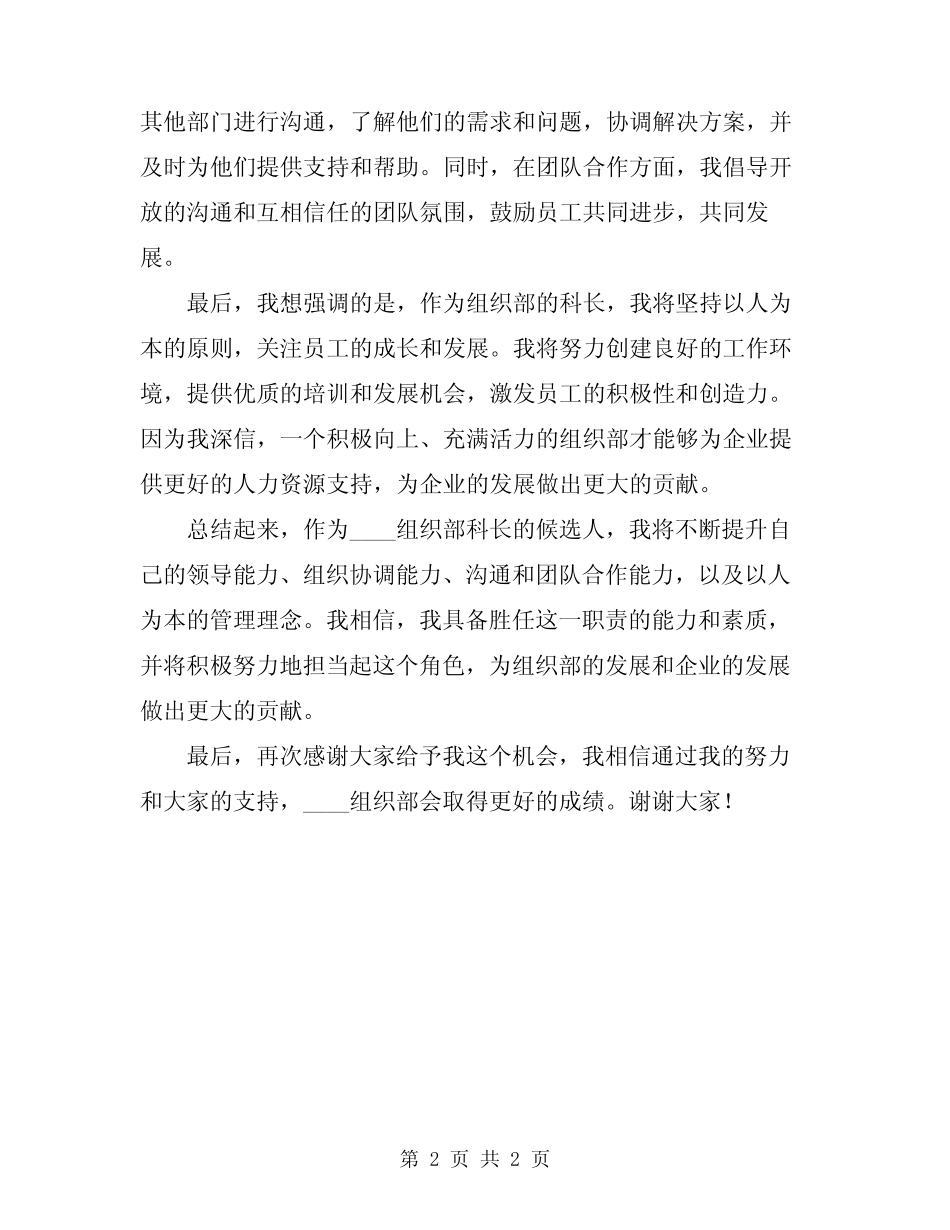 其他部门进行沟通，了解他们的需求和问题，协调解决方案，并及时为他们提供支持和帮助。同时，在团队合作方面，我倡导开放的沟通和互相信任的团队氛围，鼓励员工共同进步，共同发展。

最后，我想强调的是，作为组织部的科长，我将坚持以人为本的原则，关注员工的成长和发展。我将努力创建良好的工作环境，提供优质的培训和发展机会，激发员工的积极性和创造力。因为我深信，一个积极向上、充满活力的组织部才能够为企业提供更好的人力资源支持，为企业的发展做出更大的贡献。

总结起来，作为____组织部科长的候选人，我将不断提升自己的领导能力、组织协调能力、沟通和团队合作能力，以及以人为本的管理理念。我相信，我具备胜任这一职责的能力和素质，并将积极努力地担当起这个角色，为组织部的发展和企业的发展做出更大的贡献。

最后，再次感谢大家给予我这个机会，我相信通过我的努力和大家的支持，____组织部会取得更好的成绩。谢谢大家！

第 2 页 共 2 页